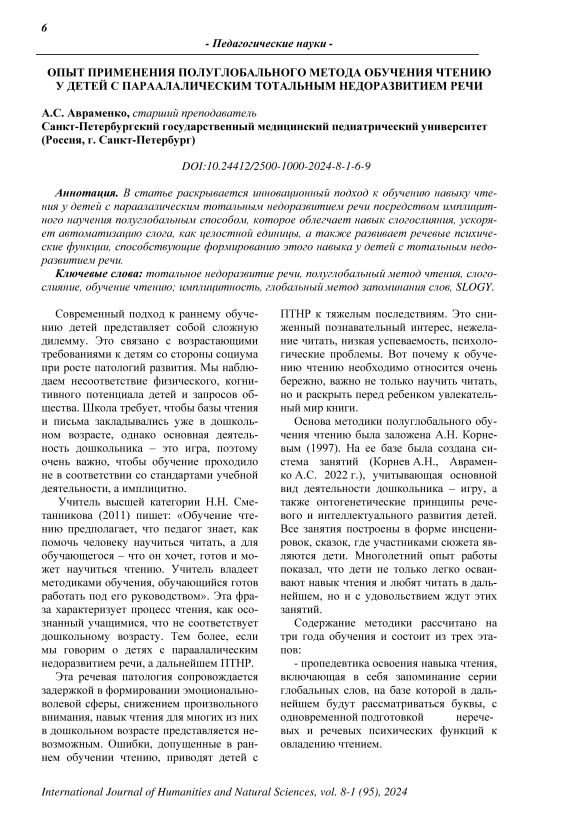 6

- Педагогические науки -

ОПЫТ ПРИМЕНЕНИЯ ПОЛУГЛОБАЛЬНОГО МЕТОДА ОБУЧЕНИЯ ЧТЕНИЮ У ДЕТЕЙ С ПАРААЛАЛИЧЕСКИМ ТОТАЛЬНЫМ НЕДОРАЗВИТИЕМ РЕЧИ

А.С. Авраменко, старший преподаватель
Санкт-Петербургский государственный медицинский педиатрический университет (Россия, г. Санкт-Петербург)

DOI:10.24412/2500-1000-2024-8-1-6-9

Аннотация. В статье раскрывается инновационный подход к обучению навыку чтения у детей с параалалическим тотальным недоразвитием речи посредством имплицитного научения полуглобальным способом, которое облегчает навык слогослияния, ускоряет автоматизацию слога, как целостной единицы, а также развивает речевые психические функции, способствующие формированию этого навыка у детей с тотальным недоразвитием речи.

Ключевые слова: тотальное недоразвитие речи, полуглобальный метод чтения, слогослияние, обучение чтению; имплицитность, глобальный метод запоминания слов, SLOGY.

Современный подход к раннему обучению детей представляет собой сложную дилемму. Это связано с возрастающими требованиями к детям со стороны социума при росте патологий развития. Мы наблюдаем несоответствие физического, когнитивного потенциала детей и запросов общества. Школа требует, чтобы базы чтения и письма закладывались уже в дошкольном возрасте, однако основная деятельность дошкольника – это игра, поэтому очень важно, чтобы обучение проходило не в соответствии со стандартами учебной деятельности, а имплицитно.

Учитель высшей категории Н.Н. Сметанникова (2011) пишет: «Обучение чтению предполагает, что педагог знает, как помочь человеку научиться читать, а для обучающегося – что он хочет, готов и может научиться чтению. Учитель владеет методиками обучения, обучающийся готов работать под его руководством». Эта фраза характеризует процесс чтения, как осознанный учащимися, что не соответствует дошкольному возрасту. Тем более, если мы говорим о детях с параалалическим недоразвитием речи, а дальнейшем ПТНР.

Эта речевая патология сопровождается задержкой в формировании эмоционально-волевой сферы, снижением произвольного внимания, навык чтения для многих из них в дошкольном возрасте представляется невозможным. Ошибки, допущенные в раннем обучении чтению, приводят детей с ПТНР к тяжелым последствиям. Это сниженный познавательный интерес, нежелание читать, низкая успеваемость, психологические проблемы. Вот почему к обучению чтению необходимо относится очень бережно, важно не только научить читать, но и раскрыть перед ребенком увлекательный мир книги.

Основа методики полуглобального обучения чтению была заложена А.Н. Корневым (1997). На ее базе была создана система занятий (Корнев А.Н., Авраменко А.С. 2022 г.), учитывающая основной вид деятельности дошкольника – игру, а также онтогенетические принципы речевого и интеллектуального развития детей. Все занятия построены в форме инсценировок, сказок, где участниками сюжета являются дети. Многолетний опыт работы показал, что дети не только легко осваивают навык чтения и любят читать в дальнейшем, но и с удовольствием ждут этих занятий.

Содержание методики рассчитано на три года обучения и состоит из трех этапов:

- пропедевтика освоения навыка чтения, включающая в себя запоминание серии глобальных слов, на базе которой в дальнейшем будут рассматриваться буквы, с одновременной подготовкой неречевых и речевых психических функций к овладению чтением.

International Journal of Humanities and Natural Sciences, vol. 8-1 (95), 2024